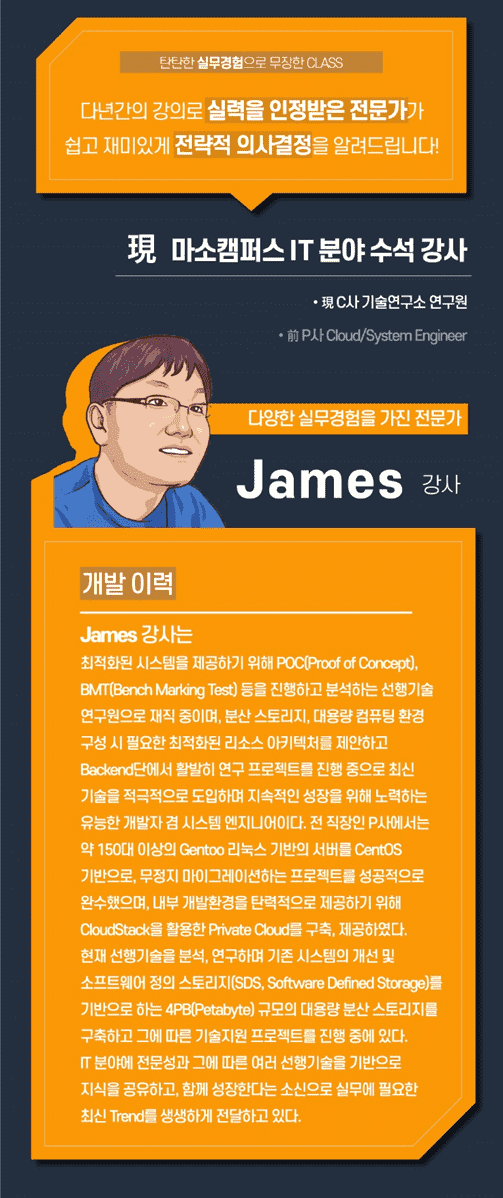 탄탄한 실무경험으로 무장한 CLASS

다년간의 강의로 실력을 인정받은 전문가가 쉽고 재미있게 전략적 의사결정을 알려드립니다!

現 마소캠퍼스 IT 분야 수석 강사

• 現 C사 기술연구소 연구원

• 前 P사 Cloud/System Engineer

다양한 실무경험을 가진 전문가

James 강사

개발 이력

James 강사는

최적화된 시스템을 제공하기 위해 POC(Proof of Concept), BMT(Bench Marking Test) 등을 진행하고 분석하는 선행기술 연구원으로 재직 중이며, 분산 스토리지, 대용량 컴퓨팅 환경 구성 시 필요한 최적화된 리소스 아키텍처를 제안하고 Backend단에서 활발히 연구 프로젝트를 진행 중으로 최신 기술을 적극적으로 도입하며 지속적인 성장을 위해 노력하는 유능한 개발자 겸 시스템 엔지니어이다. 전 직장인 P사에서는 약 150대 이상의 Gentoo 리눅스 기반의 서버를 CentOS 기반으로, 무정지 마이그레이션하는 프로젝트를 성공적으로 완수했으며, 내부 개발환경을 탄력적으로 제공하기 위해 CloudStack을 활용한 Private Cloud를 구축, 제공하였다. 현재 선행기술을 분석, 연구하며 기존 시스템의 개선 및 소프트웨어 정의 스토리지(SDS, Software Defined Storage)를 기반으로 하는 4PB(Petabyte) 규모의 대용량 분산 스토리지를 구축하고 그에 따른 기술지원 프로젝트를 진행 중에 있다. IT 분야에 전문성과 그에 따른 여러 선행기술을 기반으로 지식을 공유하고, 함께 성장한다는 소신으로 실무에 필요한 최신 Trend를 생생하게 전달하고 있다.